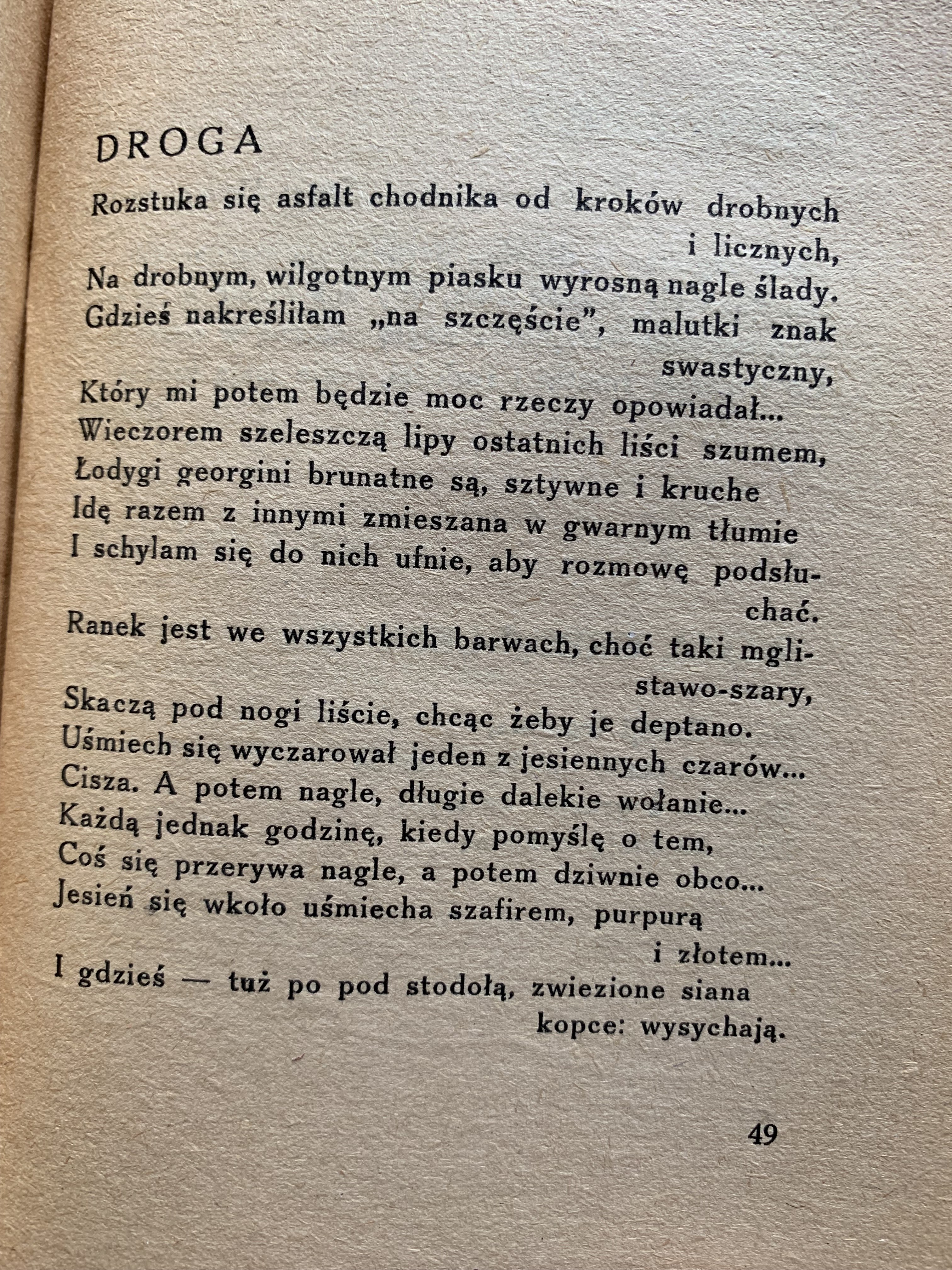 DROGA

Rozstuka się asfalt chodnika od kroków drobnych i licznych,
Na drobnym, wilgotnym piasku wyrosną nagle ślady.
Gdzieś nakreśliłam „na szczęście", malutki znak swastyczny,
Który mi potem będzie moc rzeczy opowiadał...
Wieczorem szeleszczą lipy ostatnich liści szumem,
Łodygi georgini brunatne są, sztywne i kruche
Idę razem z innymi zmieszana w gwarnym tłumie
I schylam się do nich ufnie, aby rozmowę podsłuchać.
Ranek jest we wszystkich barwach, choć taki mglistawo-szary,
Skaczą pod nogi liście, chcąc żeby je deptano.
Uśmiech się wyczarował jeden z jesiennych czarów...
Cisza. A potem nagle, długie dalekie wołanie...
Każdą jednak godzinę, kiedy pomyślę o tem,
Coś się przerywa nagle, a potem dziwnie obco...
Jesień się wkoło uśmiecha szafirem, purpurą i złotem...
I gdzieś — tuż po pod stodołą, zwiezione siana kopce: wysychają.

49